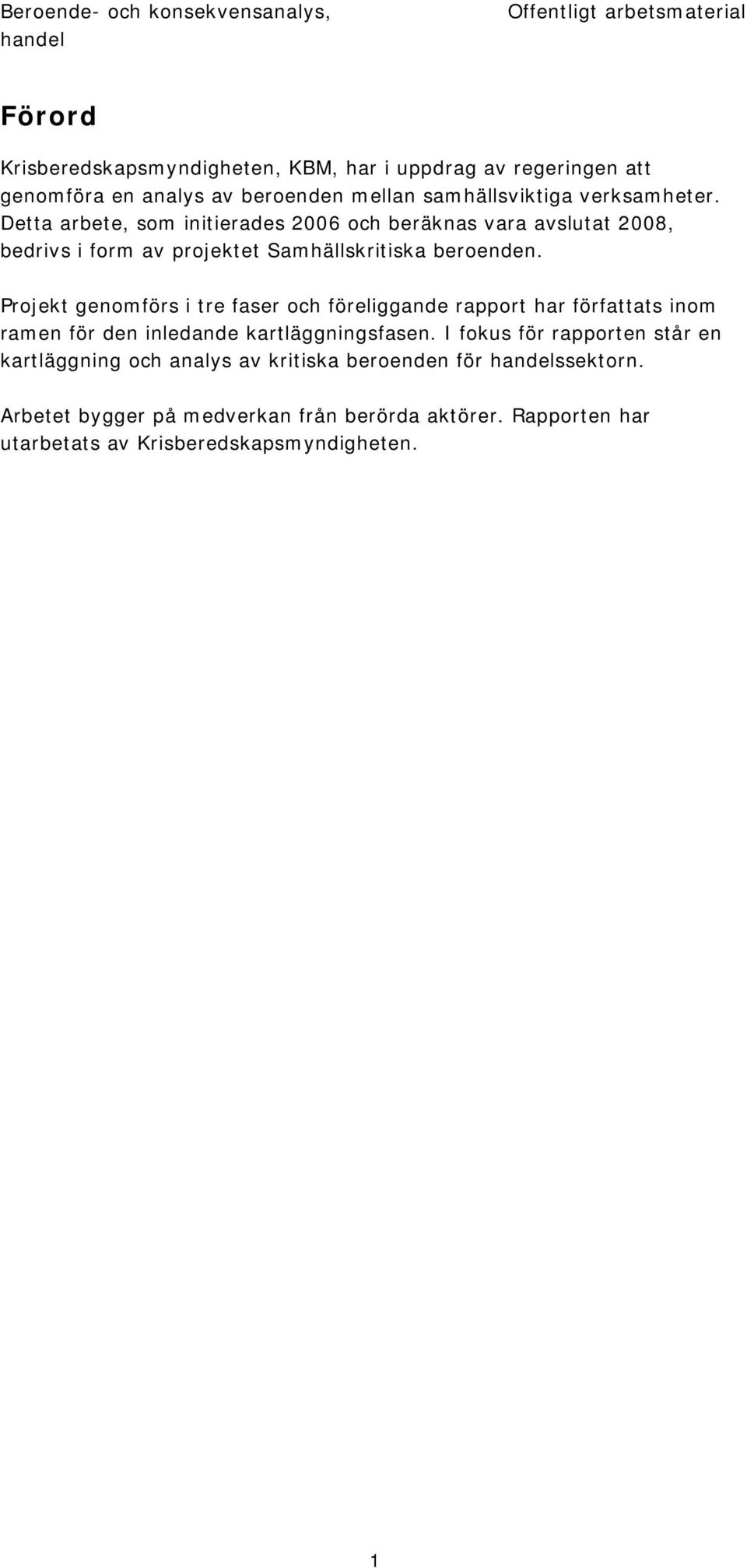 Beroende- och konsekvensanalys, handel

Offentligt arbetsmaterial

Förord

Krisberedskapsmyndigheten, KBM, har i uppdrag av regeringen att genomföra en analys av beroenden mellan samhällsviktiga verksamheter. Detta arbete, som initierades 2006 och beräknas vara avslutat 2008, bedrivs i form av projektet Samhällskritiska beroenden.

Projekt genomförs i tre faser och föreliggande rapport har författats inom ramen för den inledande kartläggningsfasen. I fokus för rapporten står en kartläggning och analys av kritiska beroenden för handelssektorn.

Arbetet bygger på medverkan från berörda aktörer. Rapporten har utarbetats av Krisberedskapsmyndigheten.

1